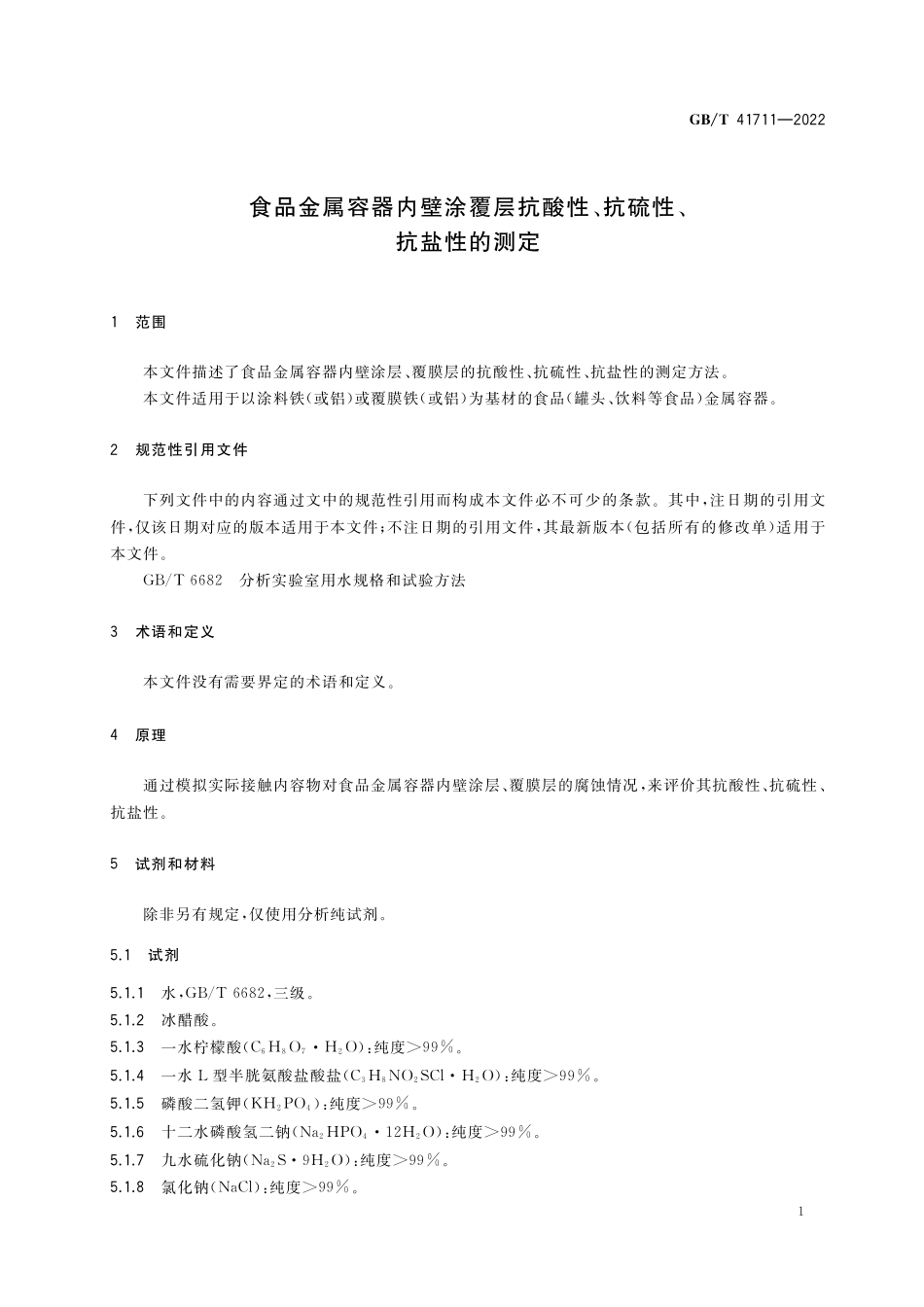 GB/T 41711—2022

食品金属容器内壁涂覆层抗酸性、抗硫性、抗盐性的测定

1 范围

本文件描述了食品金属容器内壁涂层、覆膜层的抗酸性、抗硫性、抗盐性的测定方法。
本文件适用于以涂料铁(或铝)或覆膜铁(或铝)为基材的食品(罐头、饮料等食品)金属容器。

2 规范性引用文件

下列文件中的内容通过文中的规范性引用而构成本文件必不可少的条款。其中,注日期的引用文件,仅该日期对应的版本适用于本文件;不注日期的引用文件,其最新版本(包括所有的修改单)适用于本文件。
GB/T 6682 分析实验室用水规格和试验方法

3 术语和定义

本文件没有需要界定的术语和定义。

4 原理

通过模拟实际接触内容物对食品金属容器内壁涂层、覆膜层的腐蚀情况,来评价其抗酸性、抗硫性、抗盐性。

5 试剂和材料

除非另有规定,仅使用分析纯试剂。

5.1 试剂

5.1.1 水,GB/T 6682,三级。
5.1.2 冰醋酸。
5.1.3 一水柠檬酸($C_6H_8O_7 \cdot H_2O$):纯度>99%。
5.1.4 一水 L 型半胱氨酸盐酸盐($C_3H_8NO_2SCl \cdot H_2O$):纯度>99%。
5.1.5 磷酸二氢钾($KH_2PO_4$):纯度>99%。
5.1.6 十二水磷酸氢二钠($Na_2HPO_4 \cdot 12H_2O$):纯度>99%。
5.1.7 九水硫化钠($Na_2S \cdot 9H_2O$):纯度>99%。
5.1.8 氯化钠(NaCl):纯度>99%。

1